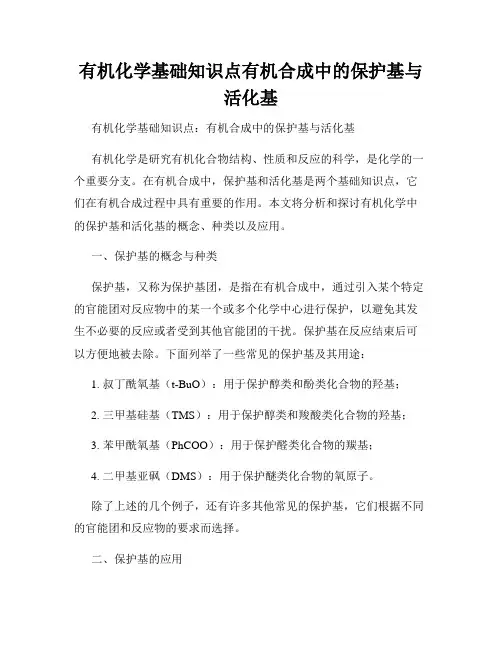 有机化学基础知识点有机合成中的保护基与活化基

有机化学基础知识点：有机合成中的保护基与活化基

有机化学是研究有机化合物结构、性质和反应的科学，是化学的一个重要分支。在有机合成中，保护基和活化基是两个基础知识点，它们在有机合成过程中具有重要的作用。本文将分析和探讨有机化学中的保护基和活化基的概念、种类以及应用。

一、保护基的概念与种类

保护基，又称为保护基团，是指在有机合成中，通过引入某个特定的官能团对反应物中的某一个或多个化学中心进行保护，以避免其发生不必要的反应或者受到其他官能团的干扰。保护基在反应结束后可以方便地被去除。下面列举了一些常见的保护基及其用途：

1. 叔丁酰氧基（t-BuO）：用于保护醇类和酚类化合物的羟基；

2. 三甲基硅基（TMS）：用于保护醇类和羧酸类化合物的羟基；

3. 苯甲酰氧基（PhCOO）：用于保护醛类化合物的羰基；

4. 二甲基亚砜（DMS）：用于保护醚类化合物的氧原子。

除了上述的几个例子，还有许多其他常见的保护基，它们根据不同的官能团和反应物的要求而选择。

二、保护基的应用